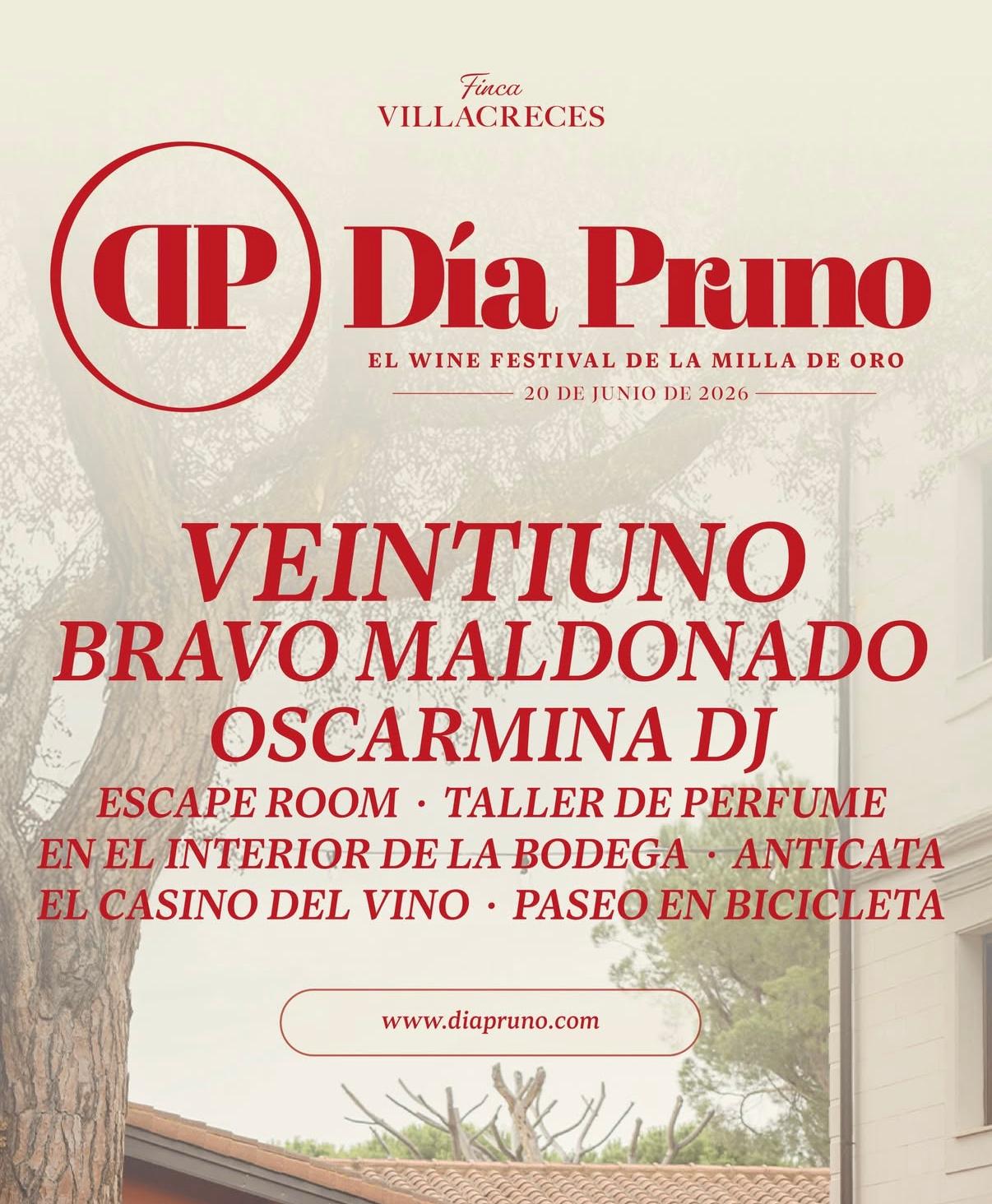 Finca
VILLACRECES

DP Día Pruno

EL WINE FESTIVAL DE LA MILLA DE ORO

20 DE JUNIO DE 2026

VEINTIUNO
BRAVO MALDONADO
OSCARMINA DJ
ESCAPE ROOM · TALLER DE PERFUME
EN EL INTERIOR DE LA BODEGA · ANTICATA
EL CASINO DEL VINO · PASEO EN BICICLETA

www.diapruno.com